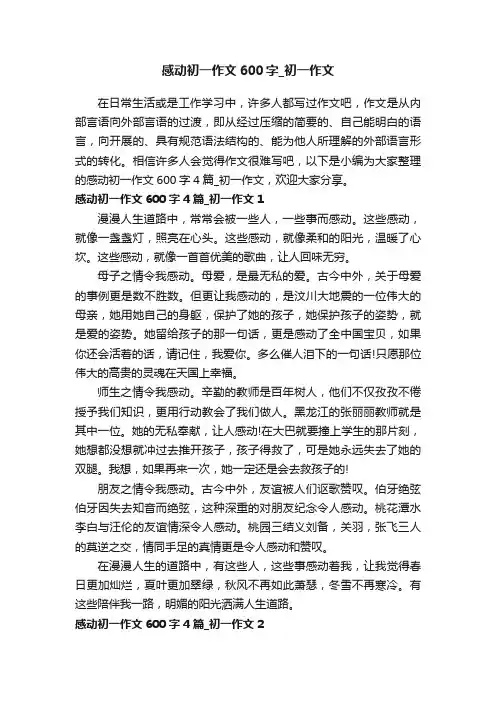 感动初一作文 600 字_初一作文

在日常生活或是工作学习中，许多人都写过作文吧，作文是从内部言语向外部言语的过渡，即从经过压缩的简要的、自己能明白的语言，向开展的、具有规范语法结构的、能为他人所理解的外部语言形式的转化。相信许多人会觉得作文很难写吧，以下是小编为大家整理的感动初一作文 600 字 4 篇_初一作文，欢迎大家分享。

感动初一作文 600 字 4 篇_初一作文 1

漫漫人生道路中，常常会被一些人，一些事而感动。这些感动，就像一盏盏灯，照亮在心头。这些感动，就像柔和的阳光，温暖了心坎。这些感动，就像一首首优美的歌曲，让人回味无穷。

母子之情令我感动。母爱，是最无私的爱。古今中外，关于母爱的事例更是数不胜数。但更让我感动的，是汶川大地震的一位伟大的母亲，她用她自己的身躯，保护了她的孩子，她保护孩子的姿势，就是爱的姿势。她留给孩子的那一句话，更是感动了全中国宝贝，如果你还会活着的话，请记住，我爱你。多么催人泪下的一句话!只愿那位伟大的高贵的灵魂在天国上幸福。

师生之情令我感动。辛勤的教师是百年树人，他们不仅孜孜不倦授予我们知识，更用行动教会了我们做人。黑龙江的张丽丽教师就是其中一位。她的无私奉献，让人感动!在大巴就要撞上学生的那片刻，她想都没想就冲过去推开孩子，孩子得救了，可是她永远失去了她的双腿。我想，如果再来一次，她一定还是会去救孩子的!

朋友之情令我感动。古今中外，友谊被人们讴歌赞叹。伯牙绝弦伯牙因失去知音而绝弦，这种深重的对朋友纪念令人感动。桃花潭水李白与汪伦的友谊情深令人感动。桃园三结义刘备，关羽，张飞三人的莫逆之交，情同手足的真情更是令人感动和赞叹。

在漫漫人生的道路中，有这些人，这些事感动着我，让我觉得春日更加灿烂，夏叶更加翠绿，秋风不再如此萧瑟，冬雪不再寒冷。有这些陪伴我一路，明媚的阳光洒满人生道路。

感动初一作文 600 字 4 篇_初一作文 2